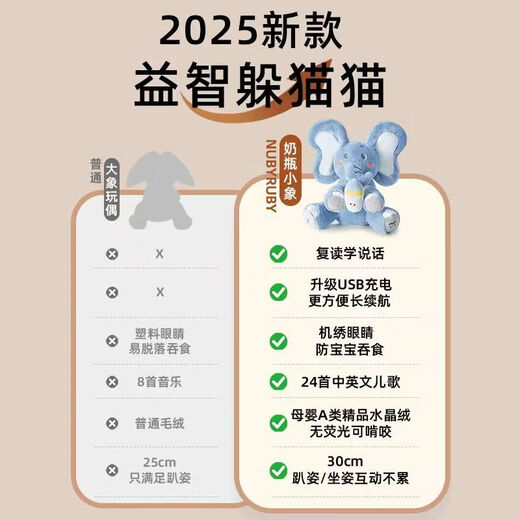 2025新款
益智躲猫猫

普通
大象玩偶

X

X

塑料眼睛
易脱落吞食

8首音乐

普通毛绒

25cm
只满足趴姿

NUBYRUBY
奶瓶小象

复读学说话

升级USB充电
更方便长续航

机绣眼睛
防宝宝吞食

24首中英文儿歌

母婴A类精品水晶绒
无荧光可啃咬

30cm
趴姿/坐姿互动不累